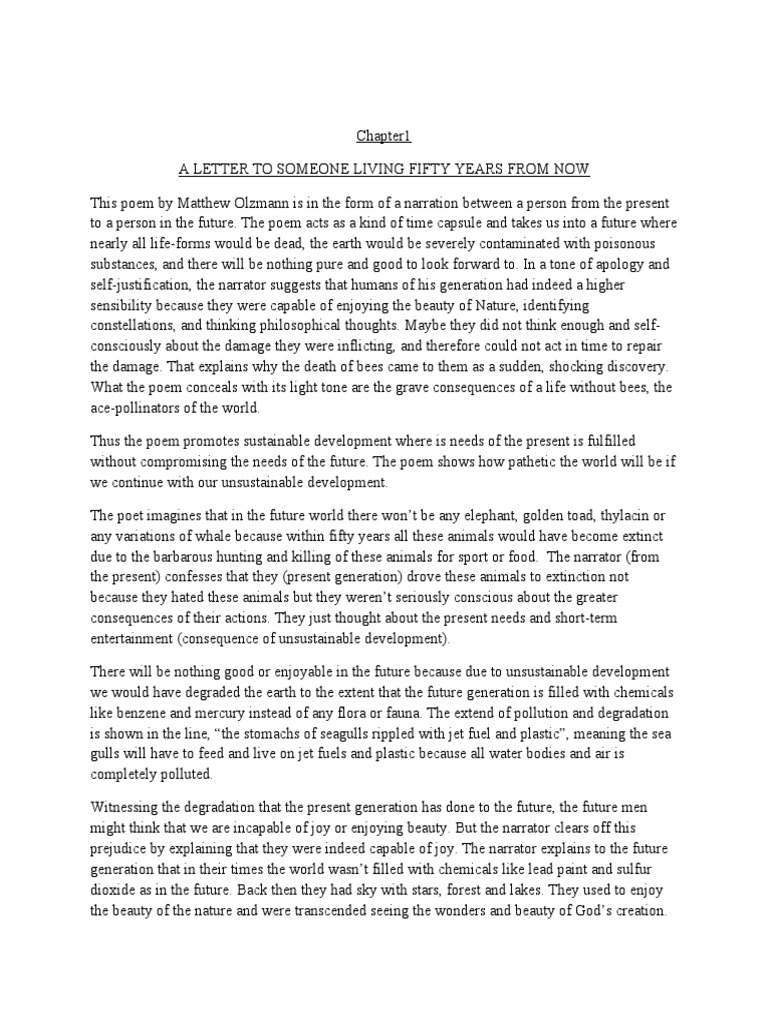 Chapter1

A LETTER TO SOMEONE LIVING FIFTY YEARS FROM NOW

This poem by Matthew Olzmann is in the form of a narration between a person from the present to a person in the future. The poem acts as a kind of time capsule and takes us into a future where nearly all life-forms would be dead, the earth would be severely contaminated with poisonous substances, and there will be nothing pure and good to look forward to. In a tone of apology and self-justification, the narrator suggests that humans of his generation had indeed a higher sensibility because they were capable of enjoying the beauty of Nature, identifying constellations, and thinking philosophical thoughts. Maybe they did not think enough and self-consciously about the damage they were inflicting, and therefore could not act in time to repair the damage. That explains why the death of bees came to them as a sudden, shocking discovery. What the poem conceals with its light tone are the grave consequences of a life without bees, the ace-pollinators of the world.

Thus the poem promotes sustainable development where is needs of the present is fulfilled without compromising the needs of the future. The poem shows how pathetic the world will be if we continue with our unsustainable development.

The poet imagines that in the future world there won't be any elephant, golden toad, thylacin or any variations of whale because within fifty years all these animals would have become extinct due to the barbarous hunting and killing of these animals for sport or food. The narrator (from the present) confesses that they (present generation) drove these animals to extinction not because they hated these animals but they weren't seriously conscious about the greater consequences of their actions. They just thought about the present needs and short-term entertainment (consequence of unsustainable development).

There will be nothing good or enjoyable in the future because due to unsustainable development we would have degraded the earth to the extent that the future generation is filled with chemicals like benzene and mercury instead of any flora or fauna. The extend of pollution and degradation is shown in the line, "the stomachs of seagulls rippled with jet fuel and plastic", meaning the sea gulls will have to feed and live on jet fuels and plastic because all water bodies and air is completely polluted.

Witnessing the degradation that the present generation has done to the future, the future men might think that we are incapable of joy or enjoying beauty. But the narrator clears off this prejudice by explaining that they were indeed capable of joy. The narrator explains to the future generation that in their times the world wasn't filled with chemicals like lead paint and sulfur dioxide as in the future. Back then they had sky with stars, forest and lakes. They used to enjoy the beauty of the nature and were transcended seeing the wonders and beauty of God's creation.